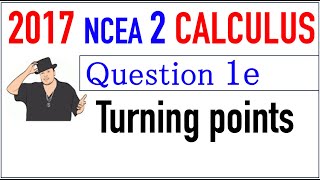 2017 NCEA 2 CALCULUS

Question 1e

Turning points